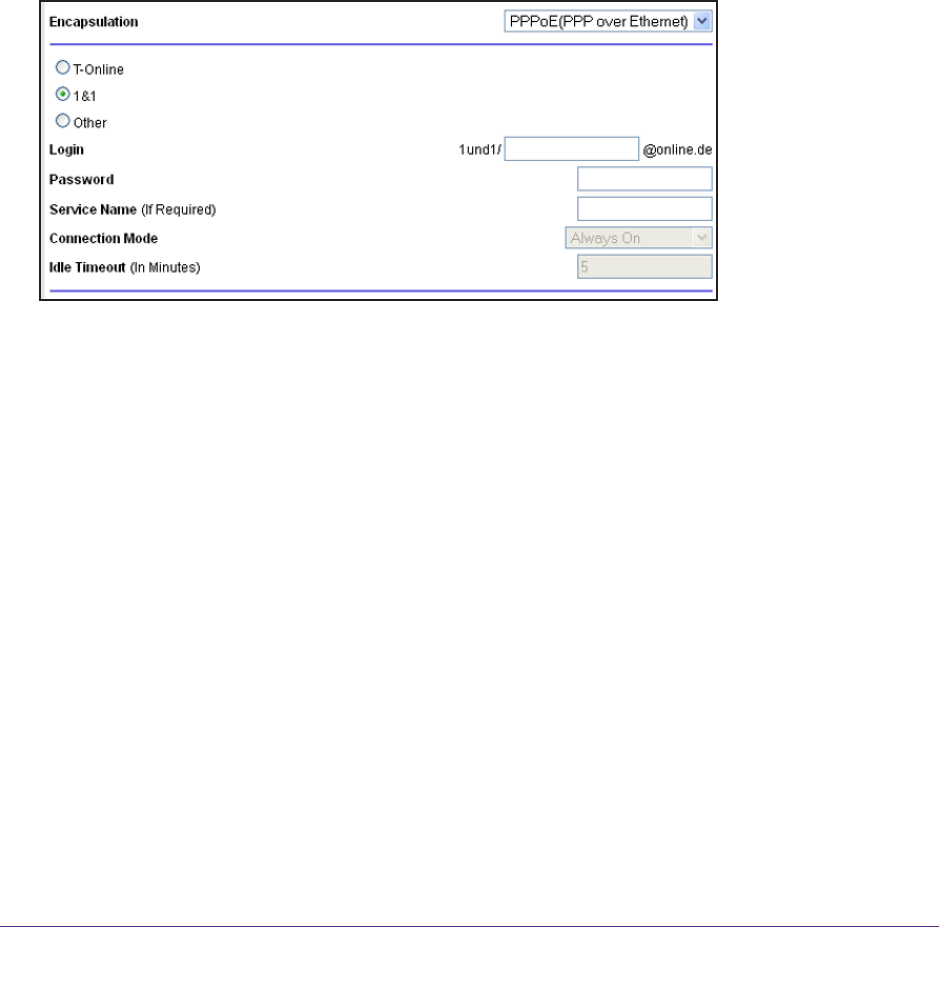 Encapsulation PPPoE(PPP over Ethernet)

T-Online

1&1

Other

Login 1und1/ @online.de

Password

Service Name (If Required)

Connection Mode Always On

Idle Timeout (In Minutes) 5